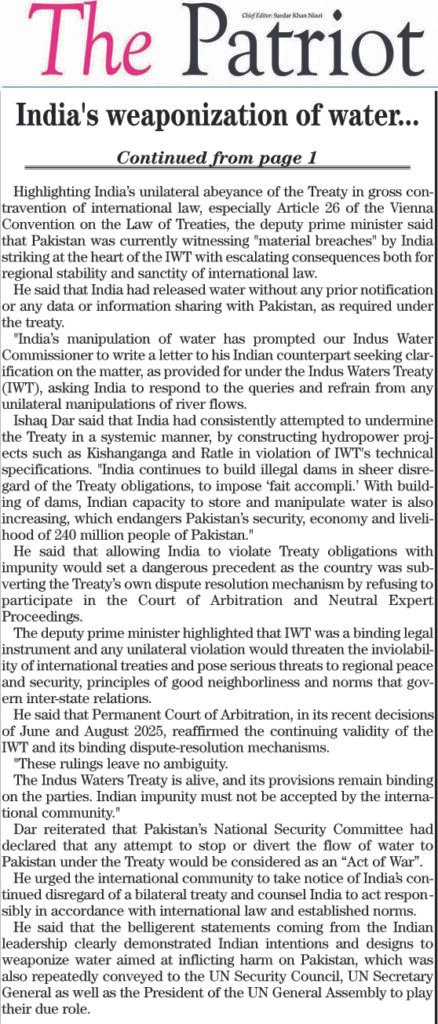 The Patriot

Chief Editor: Sardar Khan Niazi

India's weaponization of water...

Continued from page 1

Highlighting India's unilateral abeyance of the Treaty in gross contravention of international law, especially Article 26 of the Vienna Convention on the Law of Treaties, the deputy prime minister said that Pakistan was currently witnessing "material breaches" by India striking at the heart of the IWT with escalating consequences both for regional stability and sanctity of international law.

He said that India had released water without any prior notification or any data or information sharing with Pakistan, as required under the treaty.

"India's manipulation of water has prompted our Indus Water Commissioner to write a letter to his Indian counterpart seeking clarification on the matter, as provided for under the Indus Waters Treaty (IWT), asking India to respond to the queries and refrain from any unilateral manipulations of river flows.

Ishaq Dar said that India had consistently attempted to undermine the Treaty in a systemic manner, by constructing hydropower projects such as Kishanganga and Ratle in violation of IWT's technical specifications. "India continues to build illegal dams in sheer disregard of the Treaty obligations, to impose 'fait accompli.' With building of dams, Indian capacity to store and manipulate water is also increasing, which endangers Pakistan's security, economy and livelihood of 240 million people of Pakistan."

He said that allowing India to violate Treaty obligations with impunity would set a dangerous precedent as the country was subverting the Treaty's own dispute resolution mechanism by refusing to participate in the Court of Arbitration and Neutral Expert Proceedings.

The deputy prime minister highlighted that IWT was a binding legal instrument and any unilateral violation would threaten the inviolability of international treaties and pose serious threats to regional peace and security, principles of good neighborliness and norms that govern inter-state relations.

He said that Permanent Court of Arbitration, in its recent decisions of June and August 2025, reaffirmed the continuing validity of the IWT and its binding dispute-resolution mechanisms.

"These rulings leave no ambiguity.

The Indus Waters Treaty is alive, and its provisions remain binding on the parties. Indian impunity must not be accepted by the international community."

Dar reiterated that Pakistan's National Security Committee had declared that any attempt to stop or divert the flow of water to Pakistan under the Treaty would be considered as an "Act of War".

He urged the international community to take notice of India's continued disregard of a bilateral treaty and counsel India to act responsibly in accordance with international law and established norms.

He said that the belligerent statements coming from the Indian leadership clearly demonstrated Indian intentions and designs to weaponize water aimed at inflicting harm on Pakistan, which was also repeatedly conveyed to the UN Security Council, UN Secretary General as well as the President of the UN General Assembly to play their due role.